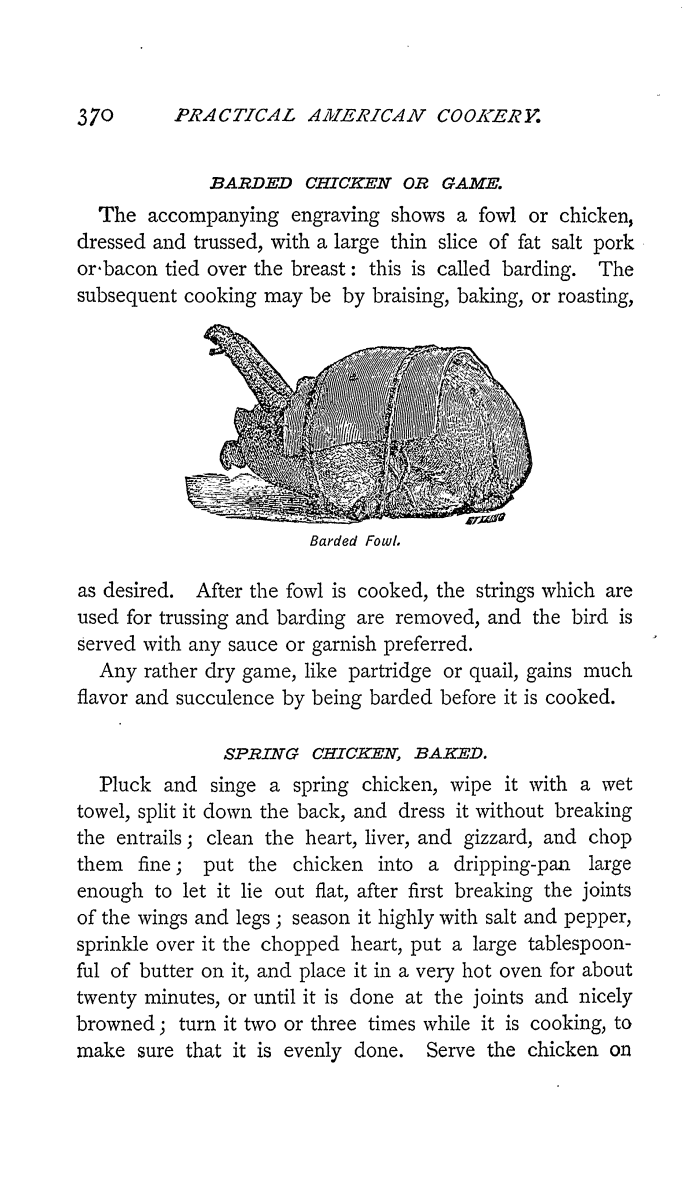 370 PRACTICAL AMERICAN COOKERY.

BARDED CHICKEN OR GAME.

The accompanying engraving shows a fowl or chicken, dressed and trussed, with a large thin slice of fat salt pork or bacon tied over the breast: this is called barding. The subsequent cooking may be by braising, baking, or roasting,

Barded Fowl.

as desired. After the fowl is cooked, the strings which are used for trussing and barding are removed, and the bird is served with any sauce or garnish preferred.

Any rather dry game, like partridge or quail, gains much flavor and succulence by being barded before it is cooked.

SPRING CHICKEN, BAKED.

Pluck and singe a spring chicken, wipe it with a wet towel, split it down the back, and dress it without breaking the entrails; clean the heart, liver, and gizzard, and chop them fine; put the chicken into a dripping-pan large enough to let it lie out flat, after first breaking the joints of the wings and legs; season it highly with salt and pepper, sprinkle over it the chopped heart, put a large tablespoonful of butter on it, and place it in a very hot oven for about twenty minutes, or until it is done at the joints and nicely browned; turn it two or three times while it is cooking, to make sure that it is evenly done. Serve the chicken on